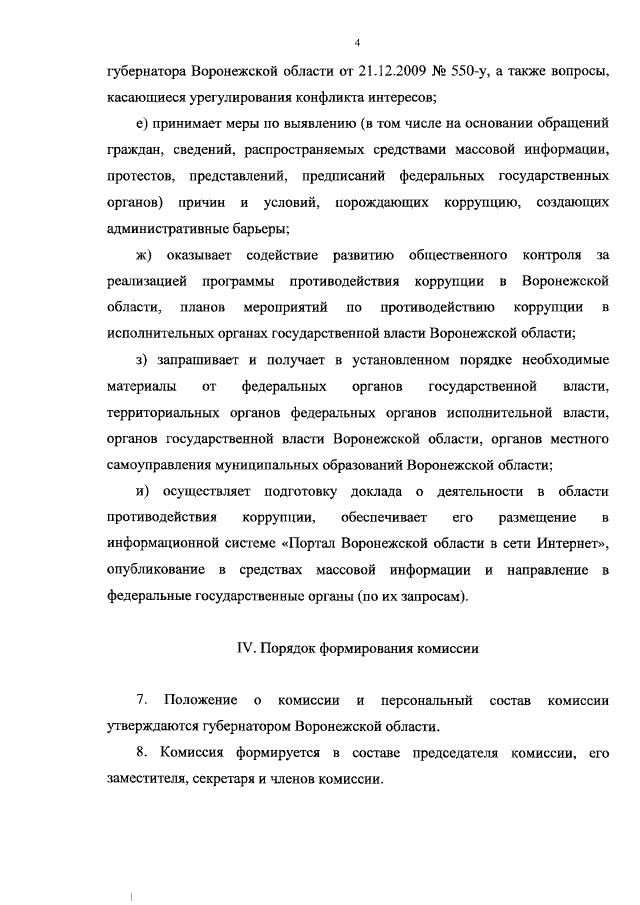 4

губернатора Воронежской области от 21.12.2009 № 550-у, а также вопросы, касающиеся урегулирования конфликта интересов;

е) принимает меры по выявлению (в том числе на основании обращений граждан, сведений, распространяемых средствами массовой информации, протестов, представлений, предписаний федеральных государственных органов) причин и условий, порождающих коррупцию, создающих административные барьеры;

ж) оказывает содействие развитию общественного контроля за реализацией программы противодействия коррупции в Воронежской области, планов мероприятий по противодействию коррупции в исполнительных органах государственной власти Воронежской области;

з) запрашивает и получает в установленном порядке необходимые материалы от федеральных органов государственной власти, территориальных органов федеральных органов исполнительной власти, органов государственной власти Воронежской области, органов местного самоуправления муниципальных образований Воронежской области;

и) осуществляет подготовку доклада о деятельности в области противодействия коррупции, обеспечивает его размещение в информационной системе «Портал Воронежской области в сети Интернет», опубликование в средствах массовой информации и направление в федеральные государственные органы (по их запросам).

IV. Порядок формирования комиссии

7. Положение о комиссии и персональный состав комиссии утверждаются губернатором Воронежской области.

8. Комиссия формируется в составе председателя комиссии, его заместителя, секретаря и членов комиссии.